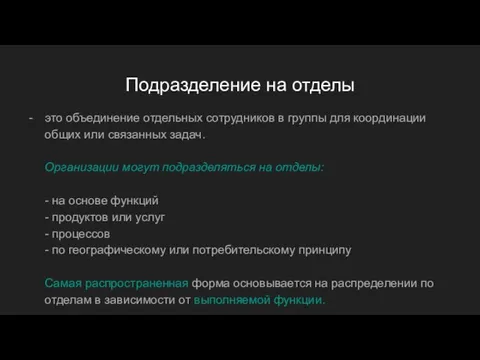 Подразделение на отделы

- это объединение отдельных сотрудников в группы для координации общих или связанных задач.

Организации могут подразделяться на отделы:

- на основе функций
- продуктов или услуг
- процессов
- по географическому или потребительскому принципу

Самая распространенная форма основывается на распределении по отделам в зависимости от выполняемой функции.